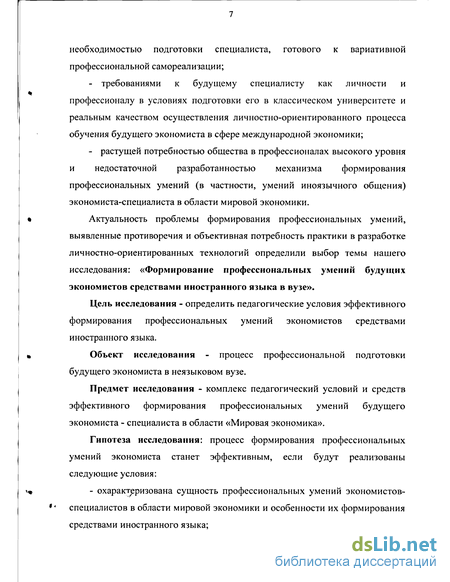 7

необходимостью подготовки специалиста, готового к вариативной профессиональной самореализации;

- требованиями к будущему специалисту как личности и профессионалу в условиях подготовки его в классическом университете и реальным качеством осуществления личностно-ориентированного процесса обучения будущего экономиста в сфере международной экономики;

- растущей потребностью общества в профессионалах высокого уровня и недостаточной разработанностью механизма формирования профессиональных умений (в частности, умений иноязычного общения) экономиста-специалиста в области мировой экономики.

Актуальность проблемы формирования профессиональных умений, выявленные противоречия и объективная потребность практики в разработке личностно-ориентированных технологий определили выбор темы нашего исследования: «Формирование профессиональных умений будущих экономистов средствами иностранного языка в вузе».

Цель исследования - определить педагогические условия эффективного формирования профессиональных умений экономистов средствами иностранного языка.

Объект исследования - процесс профессиональной подготовки будущего экономиста в неязыковом вузе.

Предмет исследования - комплекс педагогический условий и средств эффективного формирования профессиональных умений будущего экономиста - специалиста в области «Мировая экономика».

Гипотеза исследования: процесс формирования профессиональных умений экономиста станет эффективным, если будут реализованы следующие условия:

- охарактеризована сущность профессиональных умений экономистов-специалистов в области мировой экономики и особенности их формирования средствами иностранного языка;

dsLib.net
библиотека диссертаций